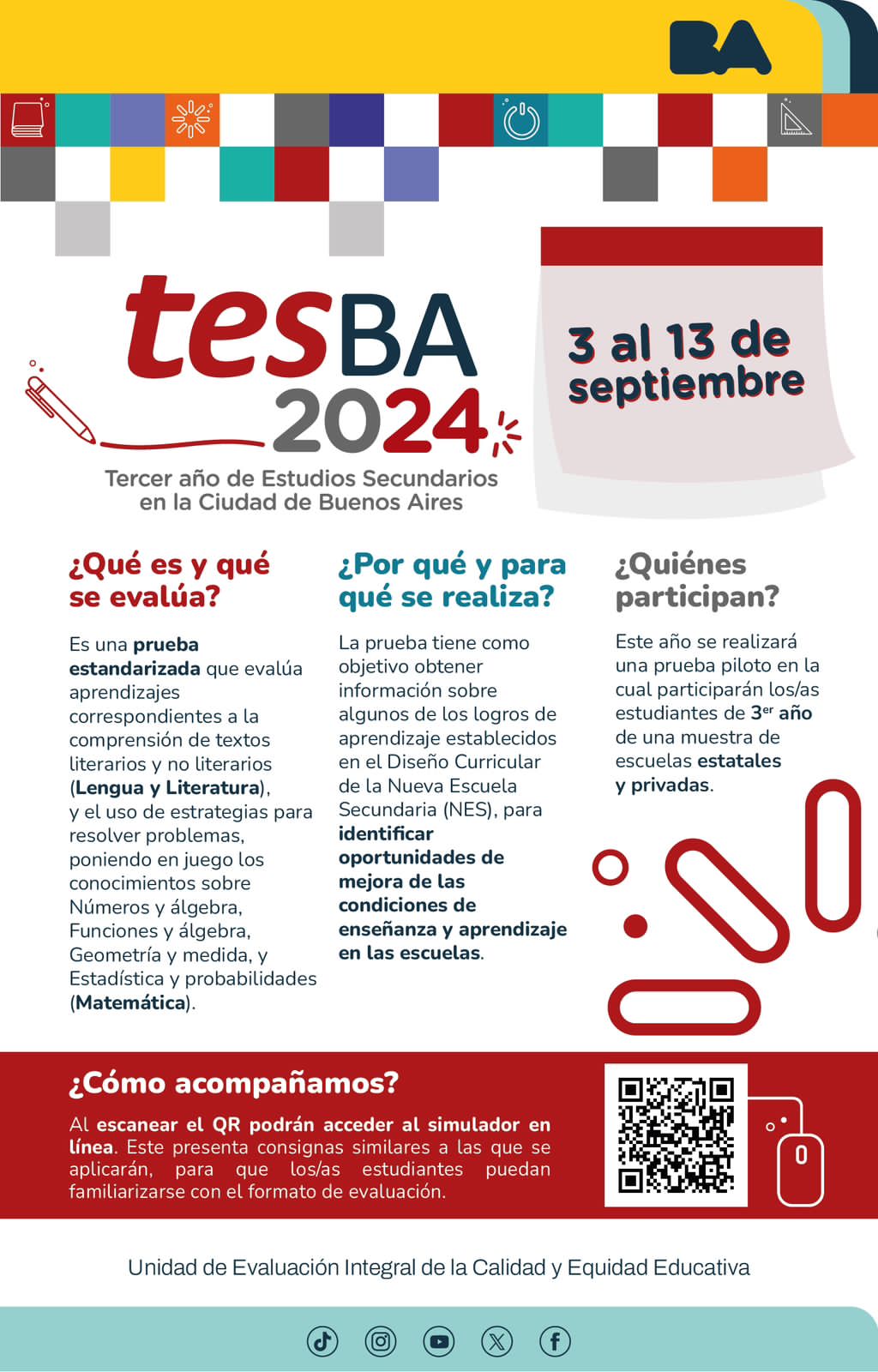 BA

tesBA
2024

Tercer año de Estudios Secundarios en la Ciudad de Buenos Aires

3 al 13 de septiembre

¿Qué es y qué se evalúa?

Es una prueba estandarizada que evalúa aprendizajes correspondientes a la comprensión de textos literarios y no literarios (Lengua y Literatura), y el uso de estrategias para resolver problemas, poniendo en juego los conocimientos sobre Números y álgebra, Funciones y álgebra, Geometría y medida, y Estadística y probabilidades (Matemática).

¿Por qué y para qué se realiza?

La prueba tiene como objetivo obtener información sobre algunos de los logros de aprendizaje establecidos en el Diseño Curricular de la Nueva Escuela Secundaria (NES), para identificar oportunidades de mejora de las condiciones de enseñanza y aprendizaje en las escuelas.

¿Quiénes participan?

Este año se realizará una prueba piloto en la cual participarán los/as estudiantes de 3$^{er}$ año de una muestra de escuelas estatales y privadas.

¿Cómo acompañamos?

Al escanear el QR podrán acceder al simulador en línea. Este presenta consignas similares a las que se aplicarán, para que los/as estudiantes puedan familiarizarse con el formato de evaluación.

Unidad de Evaluación Integral de la Calidad y Equidad Educativa